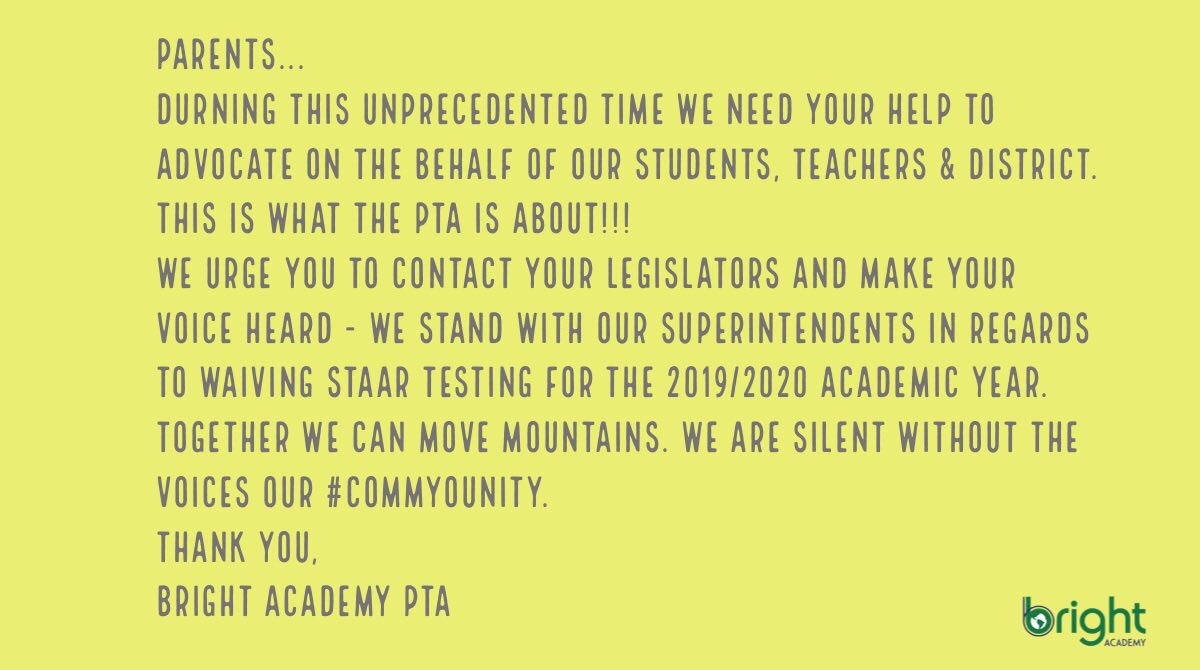 PARENTS...
DURNING THIS UNPRECEDENTED TIME WE NEED YOUR HELP TO ADVOCATE ON THE BEHALF OF OUR STUDENTS, TEACHERS & DISTRICT.
THIS IS WHAT THE PTA IS ABOUT!!!
WE URGE YOU TO CONTACT YOUR LEGISLATORS AND MAKE YOUR VOICE HEARD - WE STAND WITH OUR SUPERINTENDENTS IN REGARDS TO WAIVING STAAR TESTING FOR THE 2019/2020 ACADEMIC YEAR.
TOGETHER WE CAN MOVE MOUNTAINS. WE ARE SILENT WITHOUT THE VOICES OUR #COMMYOUNITY.
THANK YOU,
BRIGHT ACADEMY PTA

bright
ACADEMY